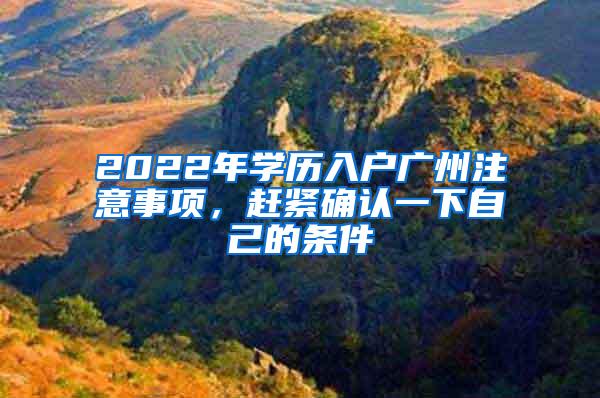 2022年学历入户广州注意事项，赶紧确认一下自己的条件